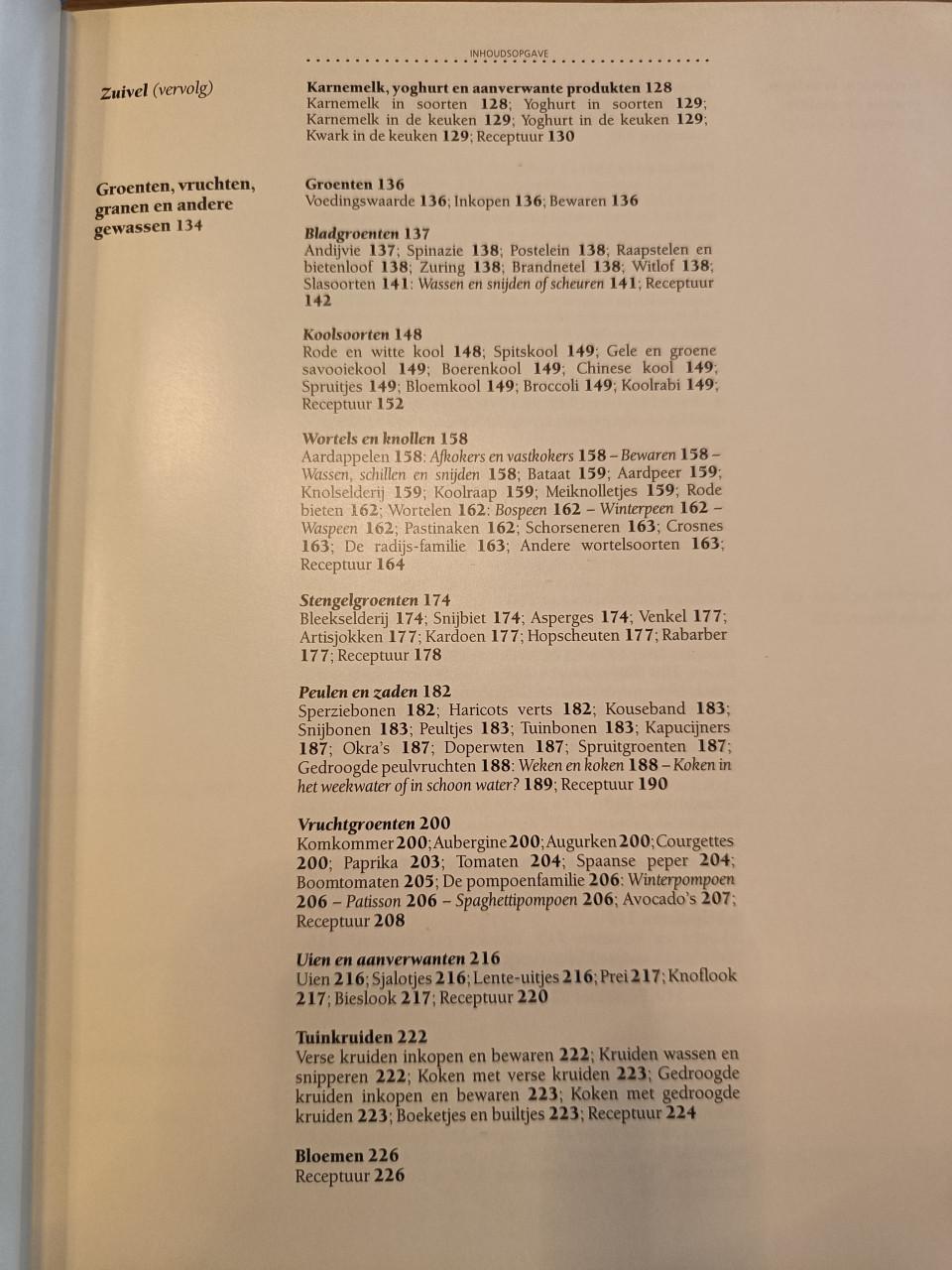 INHOUDSOPGAVE

Zuivel (vervolg)

Karnemelk, yoghurt en aanverwante produkten 128
Karnemelk in soorten 128; Yoghurt in soorten 129; Karnemelk in de keuken 129; Yoghurt in de keuken 129; Kwark in de keuken 129; Receptuur 130

Groenten, vruchten, granen en andere gewassen 134

Groenten 136
Voedingswaarde 136; Inkopen 136; Bewaren 136

Bladgroenten 137
Andijvie 137; Spinazie 138; Postelein 138; Raapstelen en bietenloof 138; Zuring 138; Brandnetel 138; Witlof 138; Slasoorten 141: Wassen en snijden of scheuren 141; Receptuur 142

Koolsoorten 148
Rode en witte kool 148; Spitskool 149; Gele en groene savooiekool 149; Boerenkool 149; Chinese kool 149; Spruitjes 149; Bloemkool 149; Broccoli 149; Koolrabi 149; Receptuur 152

Wortels en knollen 158
Aardappelen 158: Afkokers en vastkokers 158 – Bewaren 158 – Wassen, schillen en snijden 158; Bataat 159; Aardpeer 159; Knolselderij 159; Koolraap 159; Meiknolletjes 159; Rode bieten 162; Wortelen 162: Bospeen 162 – Winterpeen 162 – Waspeen 162; Pastinaken 162; Schorseneren 163; Crosnes 163; De radijs-familie 163; Andere wortelsoorten 163; Receptuur 164

Stengelgroenten 174
Bleekselderij 174; Snijbiet 174; Asperges 174; Venkel 177; Artisjokken 177; Kardoen 177; Hopscheuten 177; Rabarber 177; Receptuur 178

Peulen en zaden 182
Sperziebonen 182; Haricots verts 182; Kouseband 183; Snijbonen 183; Peultjes 183; Tuinbonen 183; Kapucijners 187; Okra's 187; Doperwten 187; Spruitgroenten 187; Gedroogde peulvruchten 188: Weken en koken 188 – Koken in het weekwater of in schoon water? 189; Receptuur 190

Vruchtgroenten 200
Komkommer 200; Aubergine 200; Augurken 200; Courgettes 200; Paprika 203; Tomaten 204; Spaanse peper 204; Boomtomaten 205; De pompoenfamilie 206: Winterpompoen 206 – Patisson 206 – Spaghettipompoen 206; Avocado's 207; Receptuur 208

Uien en aanverwanten 216
Uien 216; Sjalotjes 216; Lente-uitjes 216; Prei 217; Knoflook 217; Bieslook 217; Receptuur 220

Tuinkruiden 222
Verse kruiden inkopen en bewaren 222; Kruiden wassen en snipperen 222; Koken met verse kruiden 223; Gedroogde kruiden inkopen en bewaren 223; Koken met gedroogde kruiden 223; Boeketjes en builtjes 223; Receptuur 224

Bloemen 226
Receptuur 226